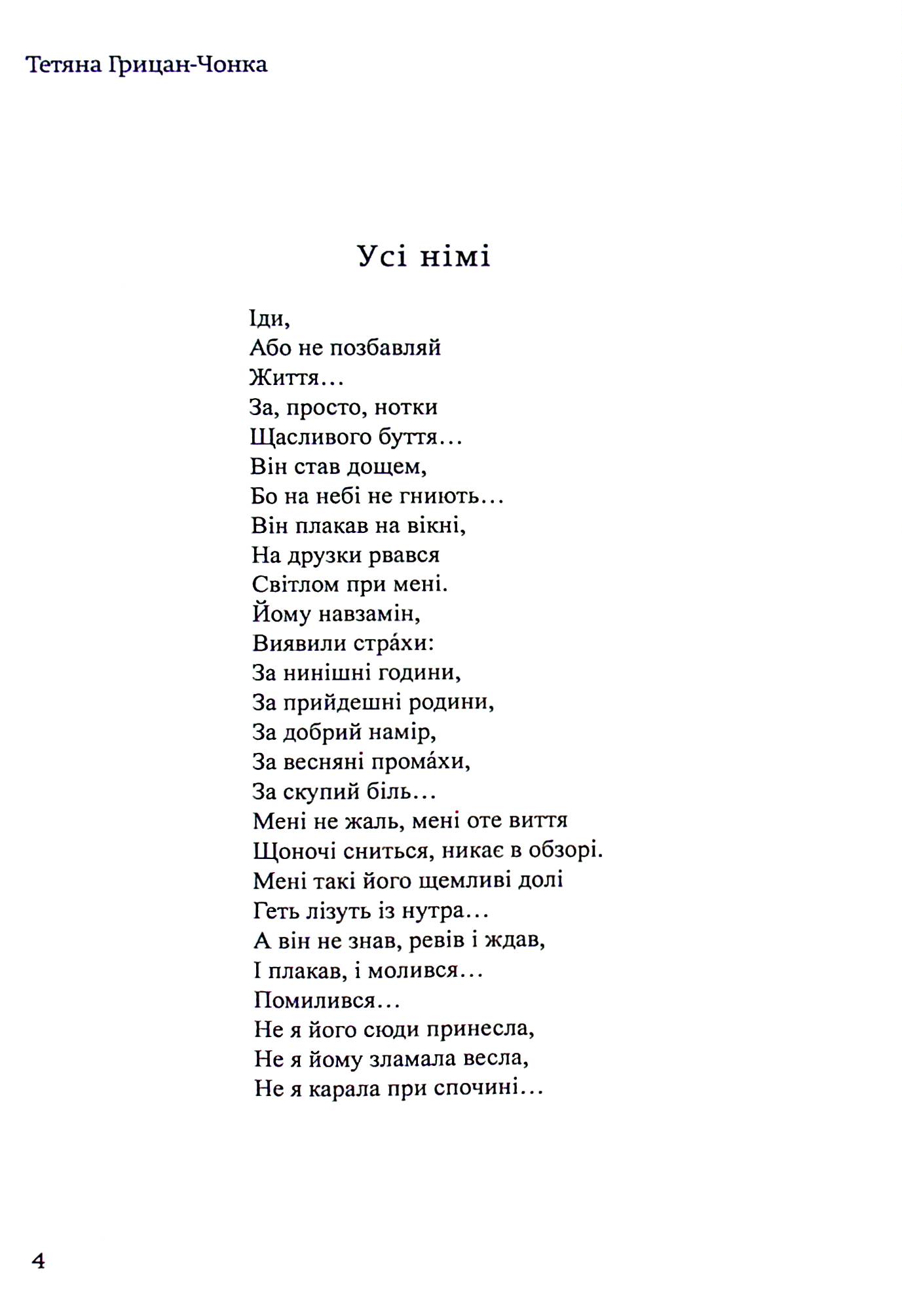 Тетяна Грицан-Чонка

Усі німі

Іди,
Або не позбавляй
Життя…
За, просто, нотки
Щасливого буття…
Він став дощем,
Бо на небі не гниють…
Він плакав на вікні,
На друзки рвався
Світлом при мені.
Йому навзамін,
Виявили стра́хи:
За нинішні години,
За прийдешні родини,
За добрий намір,
За весняні прома́хи,
За скупий біль…
Мені не жаль, мені оте виття
Щоночі сниться, никає в обзорі.
Мені такі його щемливі долі
Геть лізуть із нутра…
А він не знав, ревів і ждав,
І плакав, і молився…
Помилився…
Не я його сюди принесла,
Не я йому зламала весла,
Не я карала при спочині…

4